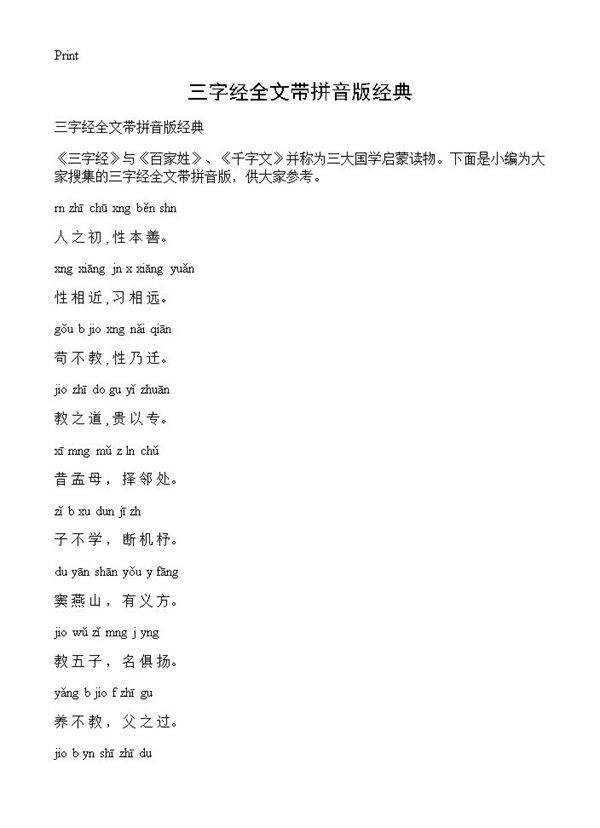 Print

三字经全文带拼音版经典

三字经全文带拼音版经典

《三字经》与《百家姓》、《千字文》并称为三大国学启蒙读物。下面是小编为大家搜集的三字经全文带拼音版，供大家参考。

rn zhī chū xng běn shn

人之初，性本善。

xng xiāng jn x xiāng yuǎn

性相近，习相远。

gǒu b jio xng nǎi qiān

苟不教，性乃迁。

jio zhī do gu yǐ zhuān

教之道，贵以专。

xī mng mǔ z ln chǔ

昔孟母，择邻处。

zǐ b xu dun jī zh

子不学，断机杼。

du yān shān yǒu y fāng

窦燕山，有义方。

jio wǔ zǐ mng j yng

教五子，名俱扬。

yǎng b jio f zhī gu

养不教，父之过。

jio b yn shī zhī du